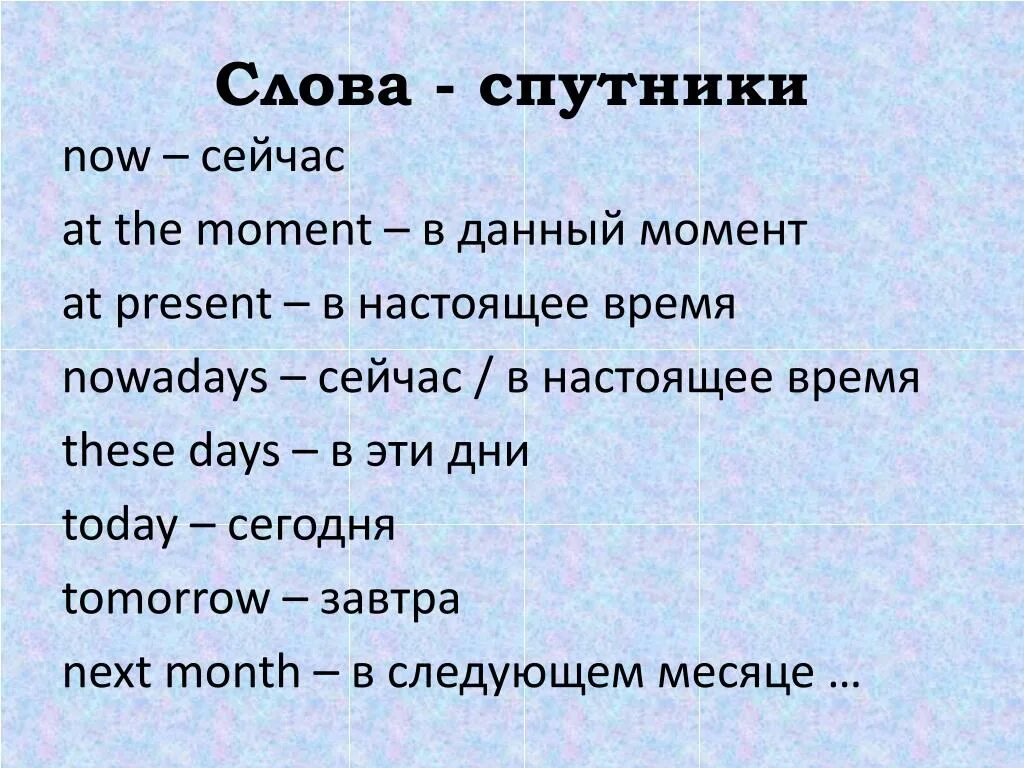 Слова - спутники

now – сейчас

at the moment – в данный момент

at present – в настоящее время

nowadays – сейчас / в настоящее время

these days – в эти дни

today – сегодня

tomorrow – завтра

next month – в следующем месяце …